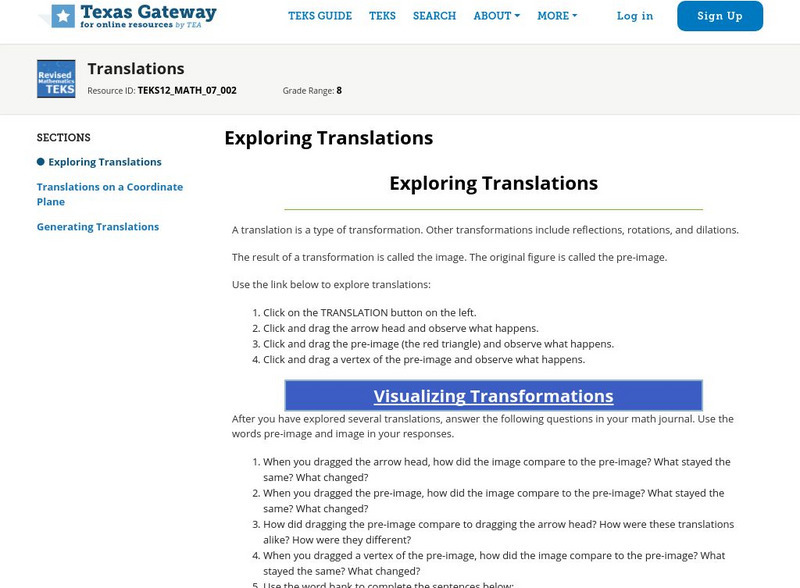 Texas Gateway
for online resources by TEA

TEKS GUIDE TEKS SEARCH ABOUT MORE Log in Sign Up

Revised Mathematics TEKS

Translations
Resource ID: TEKS12_MATH_07_002 Grade Range: 8

SECTIONS
Exploring Translations
Translations on a Coordinate Plane
Generating Translations

Exploring Translations

Exploring Translations

A translation is a type of transformation. Other transformations include reflections, rotations, and dilations.

The result of a transformation is called the image. The original figure is called the pre-image.

Use the link below to explore translations:

1. Click on the TRANSLATION button on the left.
2. Click and drag the arrow head and observe what happens.
3. Click and drag the pre-image (the red triangle) and observe what happens.
4. Click and drag a vertex of the pre-image and observe what happens.

Visualizing Transformations

After you have explored several translations, answer the following questions in your math journal. Use the words pre-image and image in your responses.

1. When you dragged the arrow head, how did the image compare to the pre-image? What stayed the same? What changed?
2. When you dragged the pre-image, how did the image compare to the pre-image? What stayed the same? What changed?
3. How did dragging the pre-image compare to dragging the arrow head? How were these translations alike? How were they different?
4. When you dragged a vertex of the pre-image, how did the image compare to the pre-image? What stayed the same? What changed?
5. Use the word bank to complete the sentences below: